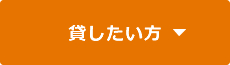 貸したい方 ▼